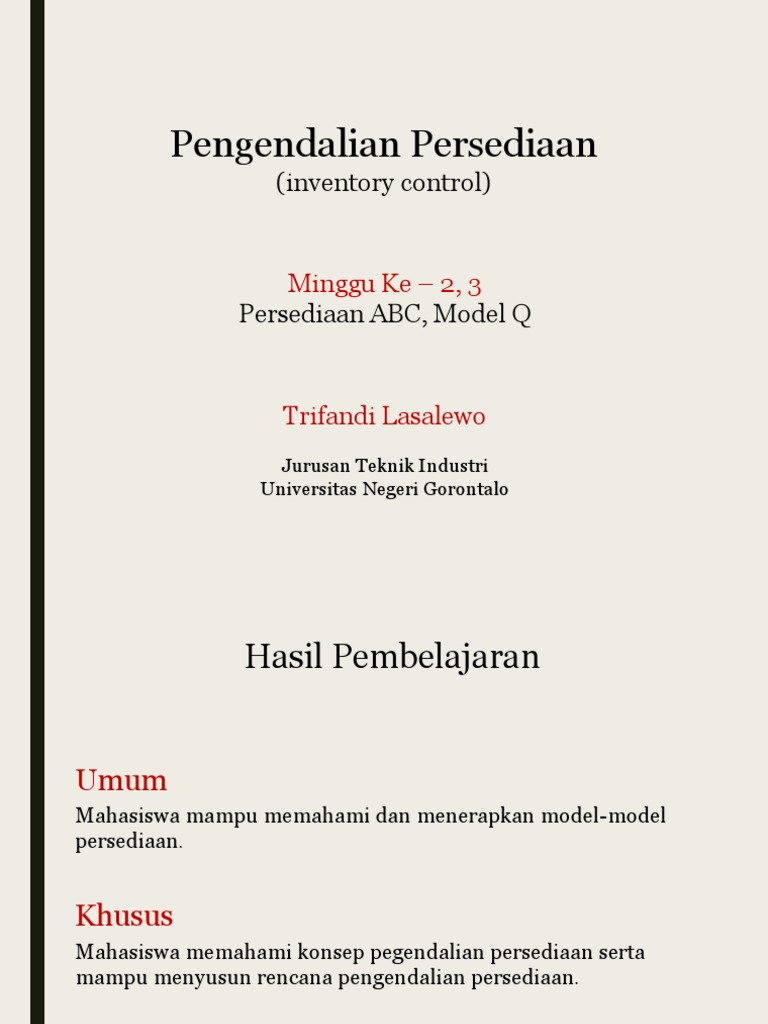 Pengendalian Persediaan
(inventory control)

Minggu Ke – 2, 3
Persediaan ABC, Model Q

Trifandi Lasalewo

Jurusan Teknik Industri
Universitas Negeri Gorontalo

Hasil Pembelajaran

Umum

Mahasiswa mampu memahami dan menerapkan model-model persediaan.

Khusus

Mahasiswa memahami konsep pegendalian persediaan serta mampu menyusun rencana pengendalian persediaan.